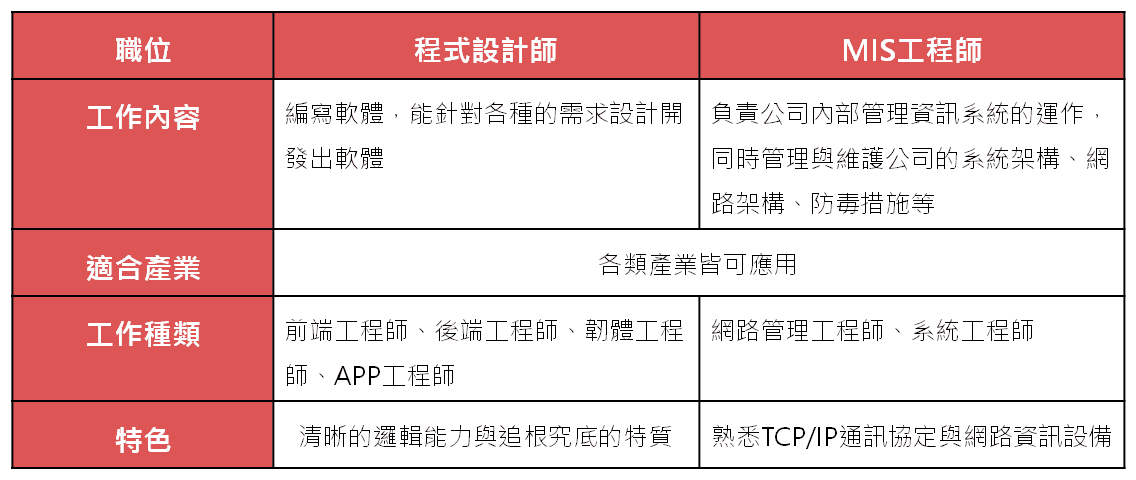 | 職位 | 程式設計師 | MIS工程師 |
|---|---|---|
| 工作內容 | 編寫軟體，能針對各種的需求設計開發出軟體 | 負責公司內部管理資訊系統的運作，同時管理與維護公司的系統架構、網路架構、防毒措施等 |
| 適合產業 | 各類產業皆可應用 | |
| 工作種類 | 前端工程師、後端工程師、韌體工程師、APP工程師 | 網路管理工程師、系統工程師 |
| 特色 | 清晰的邏輯能力與追根究底的特質 | 熟悉TCP/IP通訊協定與網路資訊設備 |